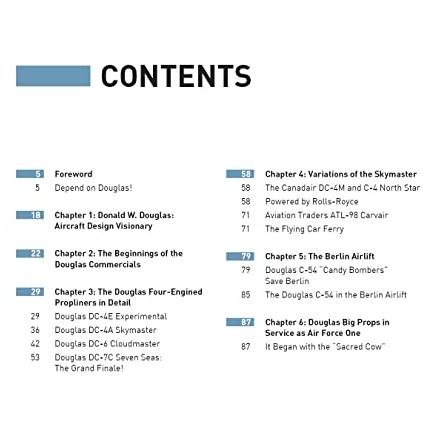 CONTENTS

5 Foreword
5 Depend on Douglas!

18 Chapter 1: Donald W. Douglas: Aircraft Design Visionary

22 Chapter 2: The Beginnings of the Douglas Commercials

29 Chapter 3: The Douglas Four-Engined Propliners in Detail
29 Douglas DC-4E Experimental
36 Douglas DC-4A Skymaster
42 Douglas DC-6 Cloudmaster
53 Douglas DC-7C Seven Seas: The Grand Finale!

58 Chapter 4: Variations of the Skymaster
58 The Canadair DC-4M and C-4 North Star
58 Powered by Rolls-Royce
71 Aviation Traders ATL-98 Carvair
71 The Flying Car Ferry

79 Chapter 5: The Berlin Airlift
79 Douglas C-54 "Candy Bombers" Save Berlin
85 The Douglas C-54 in the Berlin Airlift

87 Chapter 6: Douglas Big Props in Service as Air Force One
87 It Began with the "Sacred Cow"